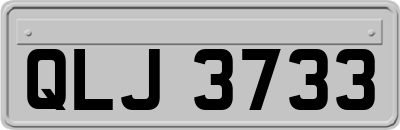 QLJ 3733